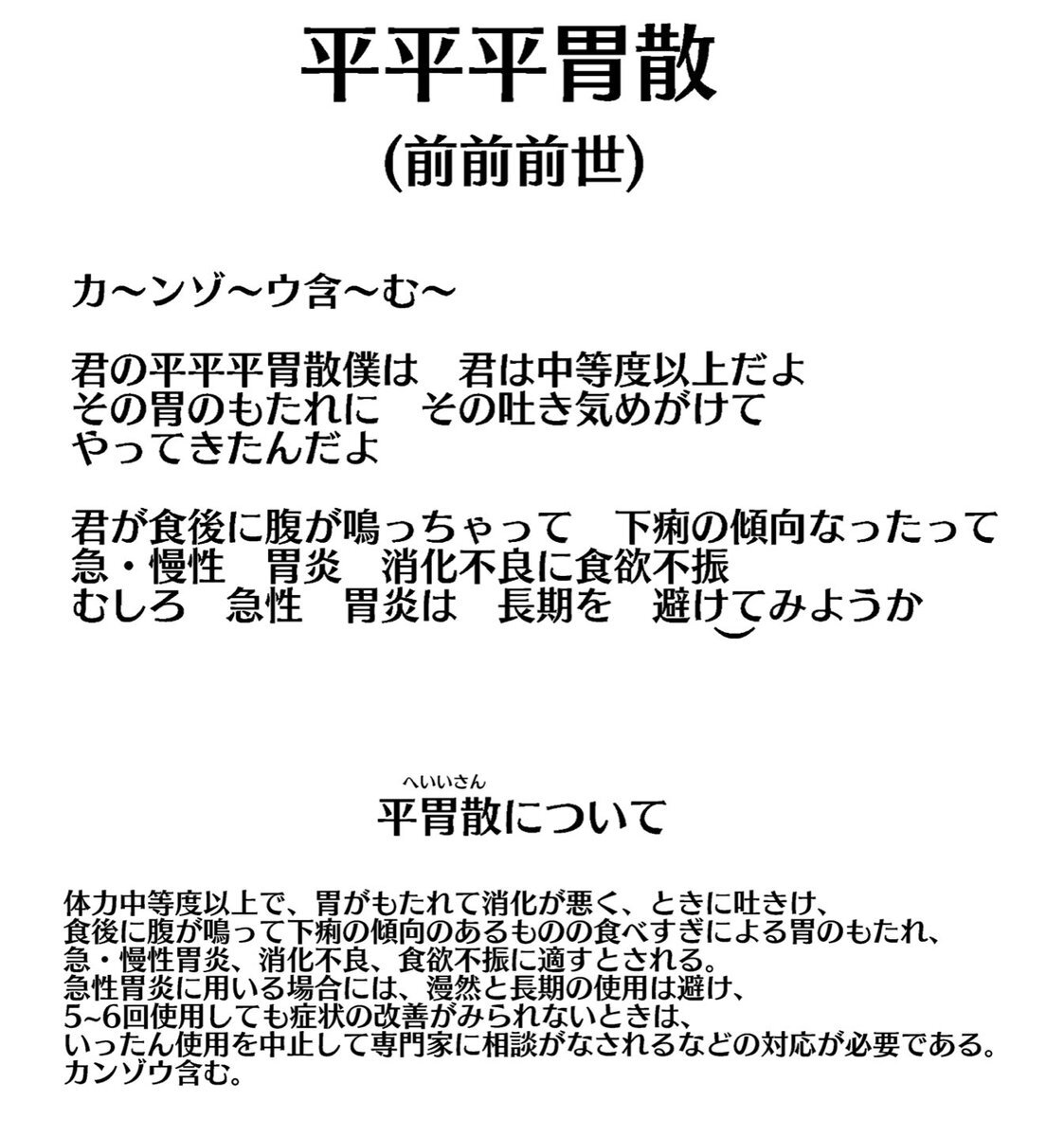 平平平胃散
(前前前世)

カ〜ンゾ〜ウ含〜む〜

君の平平平胃散僕は　君は中等度以上だよ
その胃のもたれに　その吐き気めがけて
やってきたんだよ

君が食後に腹が鳴っちゃって　下痢の傾向なったって
急・慢性　胃炎　消化不良に食欲不振
むしろ　急性　胃炎は　長期を　避けてみようか

へいいさん
平胃散について

体力中等度以上で、胃がもたれて消化が悪く、ときに吐きけ、
食後に腹が鳴って下痢の傾向のあるものの食べすぎによる胃のもたれ、
急・慢性胃炎、消化不良、食欲不振に適すとされる。
急性胃炎に用いる場合には、漫然と長期の使用は避け、
5~6回使用しても症状の改善がみられないときは、
いったん使用を中止して専門家に相談がなされるなどの対応が必要である。
カンゾウ含む。